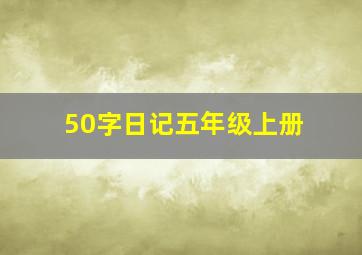 50字日记五年级上册